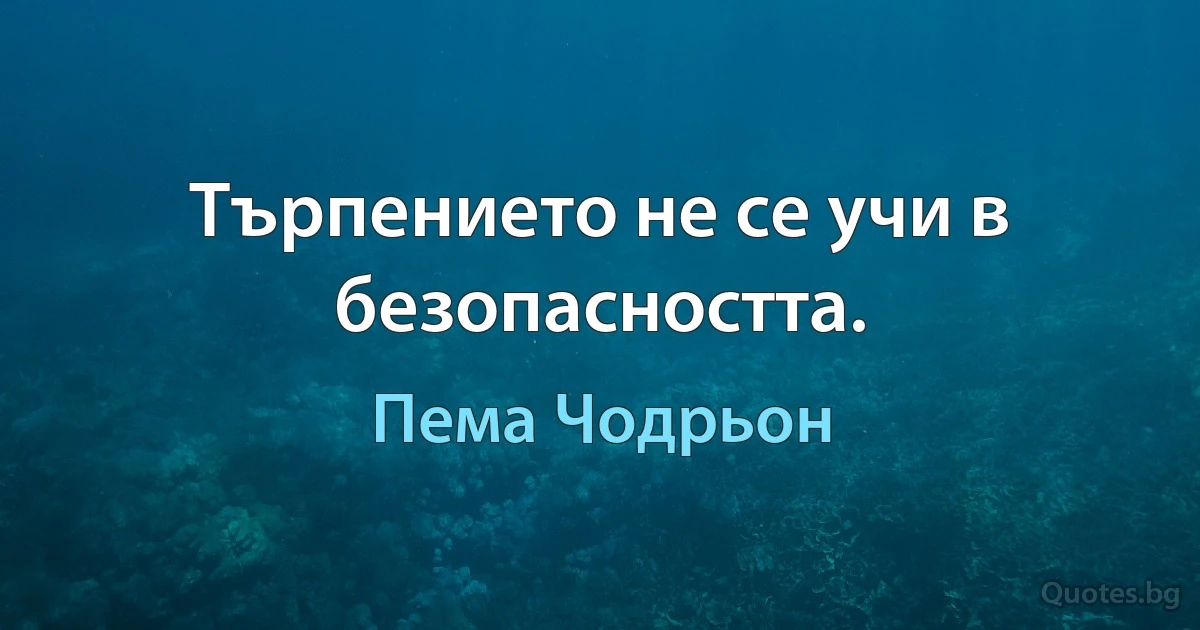 Търпението не се учи в безопасността.

Пема Чодрьон

Quotes.bg